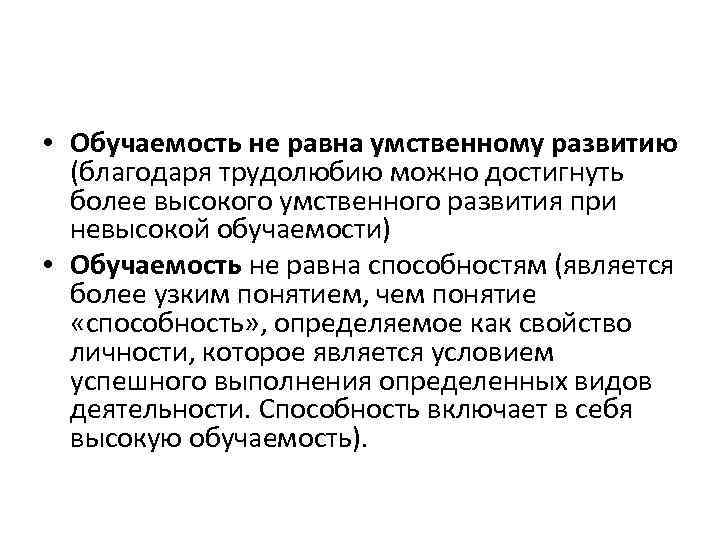 • Обучаемость не равна умственному развитию (благодаря трудолюбию можно достигнуть более высокого умственного развития при невысокой обучаемости)

• Обучаемость не равна способностям (является более узким понятием, чем понятие «способность», определяемое как свойство личности, которое является условием успешного выполнения определенных видов деятельности. Способность включает в себя высокую обучаемость).